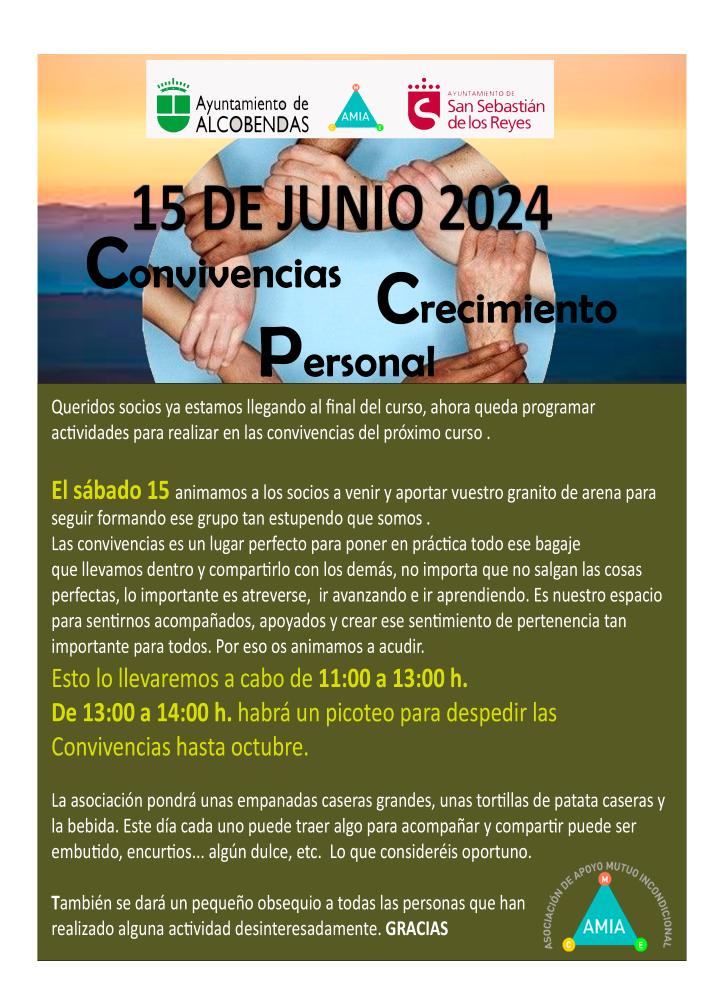 Ayuntamiento de ALCOBENDAS

AMIA

AYUNTAMIENTO DE San Sebastián de los Reyes

15 DE JUNIO 2024

Convivencias

Crecimiento

Personal

Queridos socios ya estamos llegando al final del curso, ahora queda programar actividades para realizar en las convivencias del próximo curso .

El sábado 15 animamos a los socios a venir y aportar vuestro granito de arena para seguir formando ese grupo tan estupendo que somos .
Las convivencias es un lugar perfecto para poner en práctica todo ese bagaje que llevamos dentro y compartirlo con los demás, no importa que no salgan las cosas perfectas, lo importante es atreverse, ir avanzando e ir aprendiendo. Es nuestro espacio para sentirnos acompañados, apoyados y crear ese sentimiento de pertenencia tan importante para todos. Por eso os animamos a acudir.

Esto lo llevaremos a cabo de 11:00 a 13:00 h.
De 13:00 a 14:00 h. habrá un picoteo para despedir las Convivencias hasta octubre.

La asociación pondrá unas empanadas caseras grandes, unas tortillas de patata caseras y la bebida. Este día cada uno puede traer algo para acompañar y compartir puede ser embutido, encurtios... algún dulce, etc. Lo que consideréis oportuno.

También se dará un pequeño obsequio a todas las personas que han realizado alguna actividad desinteresadamente. GRACIAS

ASOCIACIÓN DE APOYO MUTUO INCONDICIONAL
AMIA